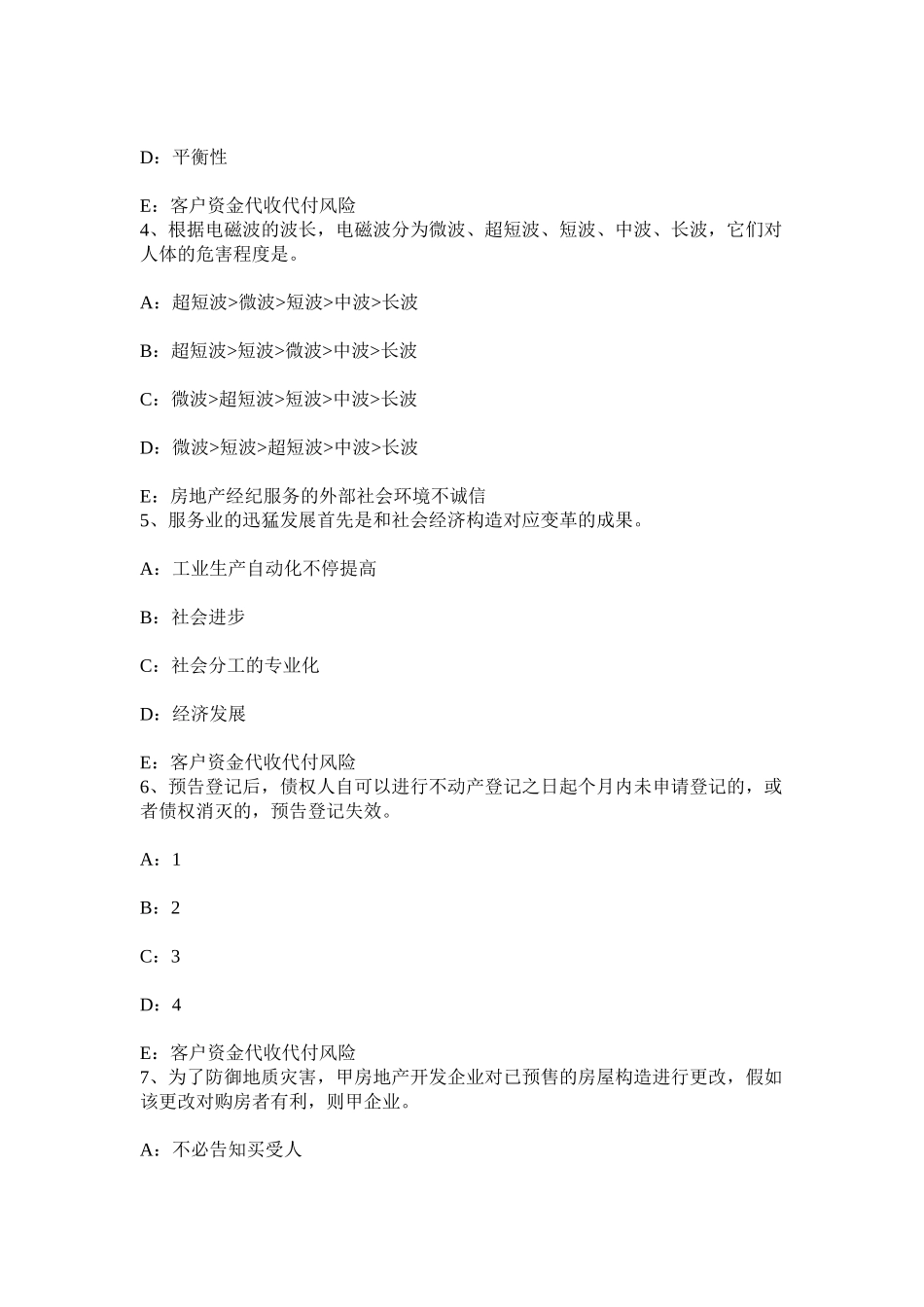 D：平衡性

E：客户资金代收代付风险
4、根据电磁波的波长，电磁波分为微波、超短波、短波、中波、长波，它们对人体的危害程度是。

A：超短波>微波>短波>中波>长波

B：超短波>短波>微波>中波>长波

C：微波>超短波>短波>中波>长波

D：微波>短波>超短波>中波>长波

E：房地产经纪服务的外部社会环境不诚信
5、服务业的迅猛发展首先是和社会经济构造对应变革的成果。

A：工业生产自动化不停提高

B：社会进步

C：社会分工的专业化

D：经济发展

E：客户资金代收代付风险
6、预告登记后，债权人自可以进行不动产登记之日起个月内未申请登记的，或者债权消灭的，预告登记失效。

A：1

B：2

C：3

D：4

E：客户资金代收代付风险
7、为了防御地质灾害，甲房地产开发企业对已预售的房屋构造进行更改，假如该更改对购房者有利，则甲企业。

A：不必告知买受人